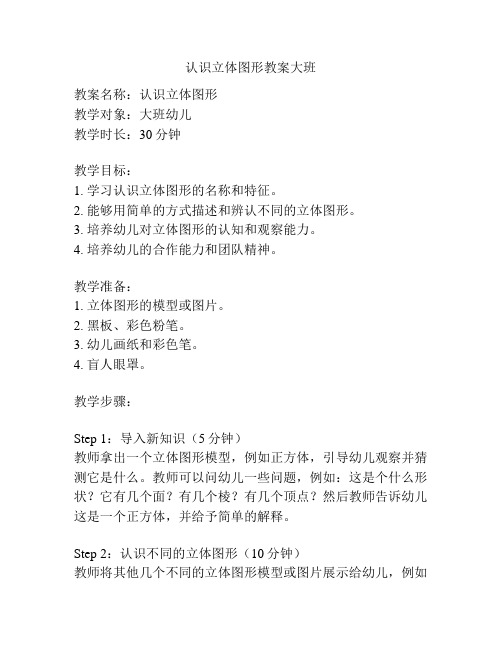 认识立体图形教案大班

教案名称：认识立体图形
教学对象：大班幼儿
教学时长：30 分钟

教学目标：
1. 学习认识立体图形的名称和特征。
2. 能够用简单的方式描述和辨认不同的立体图形。
3. 培养幼儿对立体图形的认知和观察能力。
4. 培养幼儿的合作能力和团队精神。

教学准备：
1. 立体图形的模型或图片。
2. 黑板、彩色粉笔。
3. 幼儿画纸和彩色笔。
4. 盲人眼罩。

教学步骤：

Step 1：导入新知识（5 分钟）
教师拿出一个立体图形模型，例如正方体，引导幼儿观察并猜测它是什么。教师可以问幼儿一些问题，例如：这是个什么形状？它有几个面？有几个棱？有几个顶点？然后教师告诉幼儿这是一个正方体，并给予简单的解释。

Step 2：认识不同的立体图形（10 分钟）
教师将其他几个不同的立体图形模型或图片展示给幼儿，例如